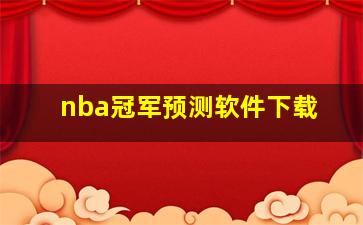 nba冠军预测软件下载